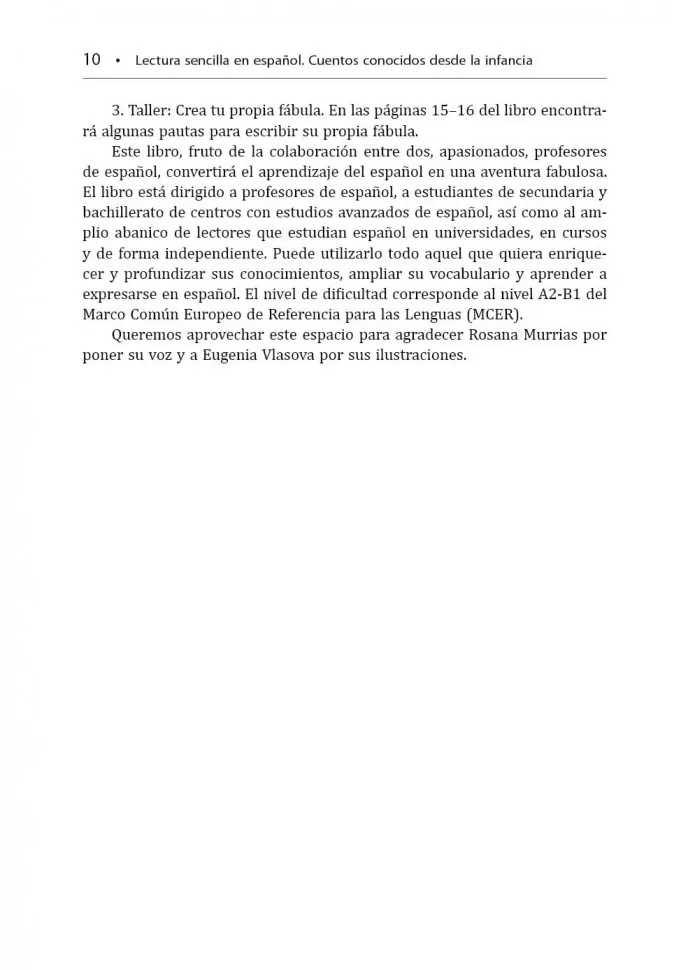 10 • Lectura sencilla en español. Cuentos conocidos desde la infancia

3. Taller: Crea tu propia fábula. En las páginas 15–16 del libro encontrará algunas pautas para escribir su propia fábula.

Este libro, fruto de la colaboración entre dos, apasionados, profesores de español, convertirá el aprendizaje del español en una aventura fabulosa. El libro está dirigido a profesores de español, a estudiantes de secundaria y bachillerato de centros con estudios avanzados de español, así como al amplio abanico de lectores que estudian español en universidades, en cursos y de forma independiente. Puede utilizarlo todo aquel que quiera enriquecer y profundizar sus conocimientos, ampliar su vocabulario y aprender a expresarse en español. El nivel de dificultad corresponde al nivel A2-B1 del Marco Común Europeo de Referencia para las Lenguas (MCER).

Queremos aprovechar este espacio para agradecer Rosana Murrias por poner su voz y a Eugenia Vlasova por sus ilustraciones.